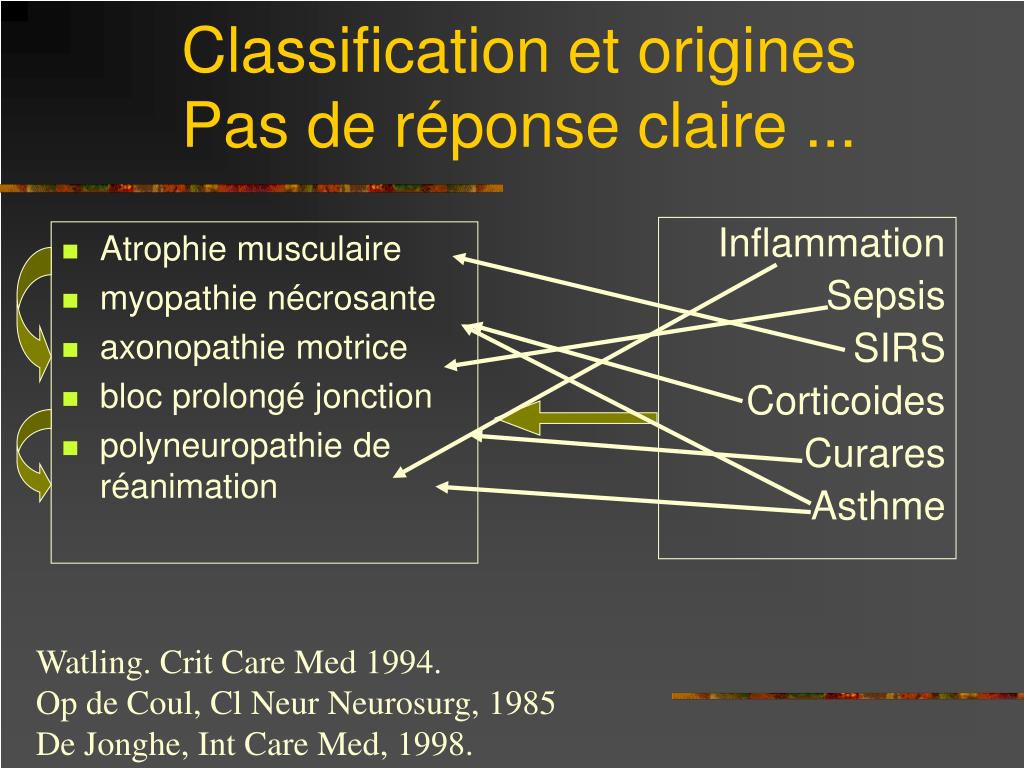 Classification et origines
Pas de réponse claire ...

- Atrophie musculaire
- myopathie nécrosante
- axonopathie motrice
- bloc prolongé jonction
- polyneuropathie de réanimation

Inflammation
Sepsis
SIRS
Corticoides
Curares
Asthme

Watling. Crit Care Med 1994.
Op de Coul, Cl Neur Neurosurg, 1985
De Jonghe, Int Care Med, 1998.